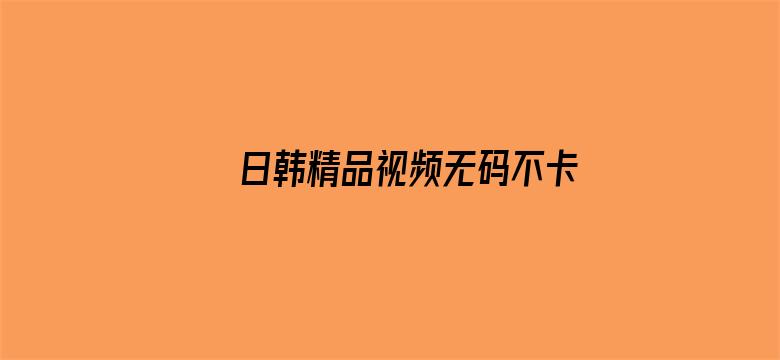 日韩精品视频无码不卡